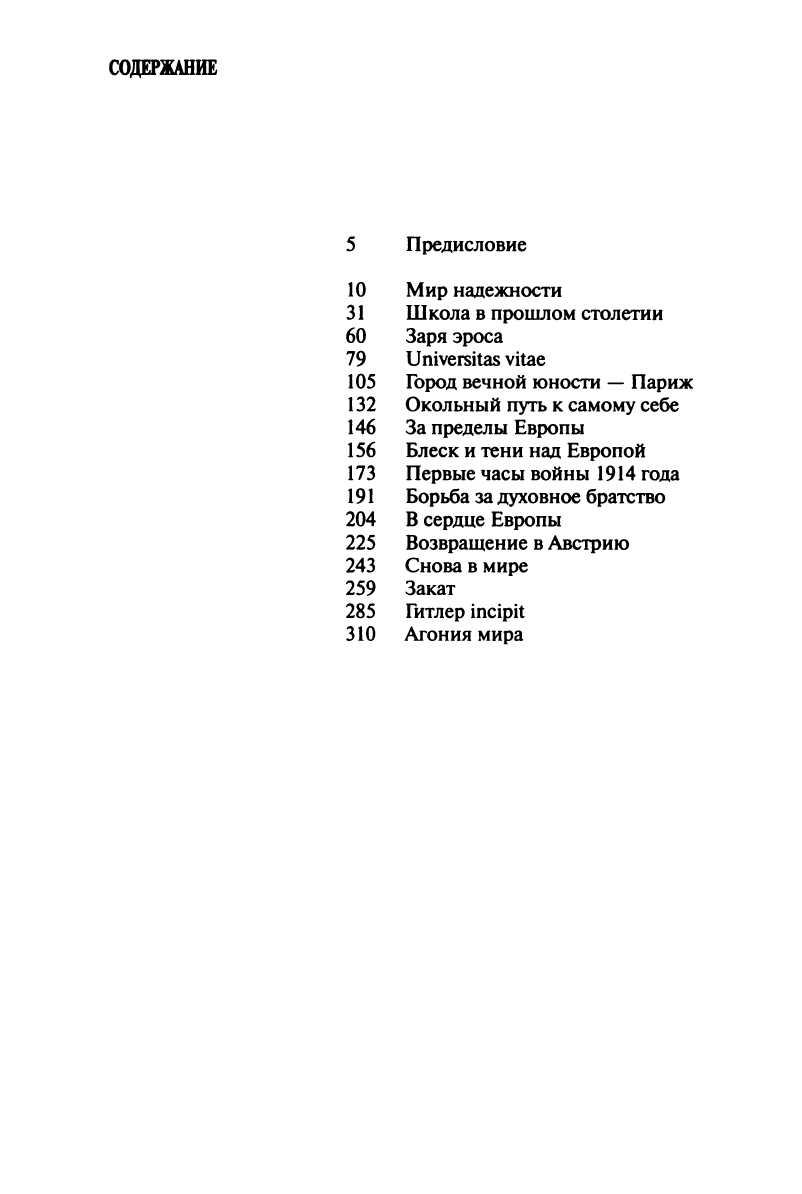 СОДЕРЖАНИЕ

5 Предисловие

10 Мир надежности
31 Школа в прошлом столетии
60 Заря эроса
79 Universitas vitae
105 Город вечной юности — Париж
132 Окольный путь к самому себе
146 За пределы Европы
156 Блеск и тени над Европой
173 Первые часы войны 1914 года
191 Борьба за духовное братство
204 В сердце Европы
225 Возвращение в Австрию
243 Снова в мире
259 Закат
285 Гитлер incipit
310 Агония мира